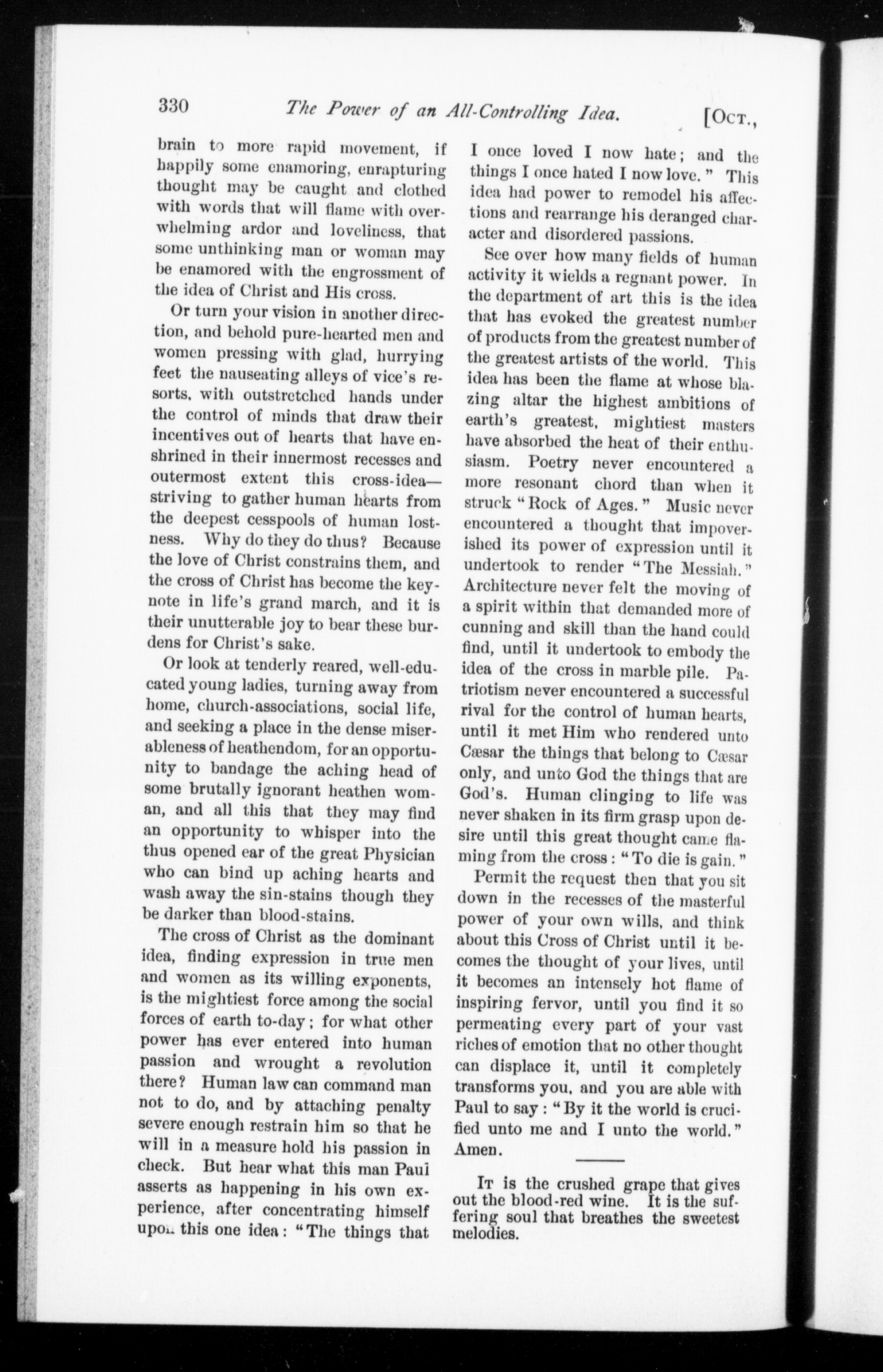 330 The Power of an All-Controlling Idea. [Oct.,

brain to more rapid movement, if happily some enamoring, enrapturing thought may be caught and clothed with words that will flame with overwhelming ardor and loveliness, that some unthinking man or woman may be enamored with the engrossment of the idea of Christ and His cross.

Or turn your vision in another direction, and behold pure-hearted men and women pressing with glad, hurrying feet the nauseating alleys of vice's resorts, with outstretched hands under the control of minds that draw their incentives out of hearts that have enshrined in their innermost recesses and outermost extent this cross-idea—striving to gather human hearts from the deepest cesspools of human lostness. Why do they do thus? Because the love of Christ constrains them, and the cross of Christ has become the keynote in life's grand march, and it is their unutterable joy to bear these burdens for Christ's sake.

Or look at tenderly reared, well-educated young ladies, turning away from home, church-associations, social life, and seeking a place in the dense miserableness of heathendom, for an opportunity to bandage the aching head of some brutally ignorant heathen woman, and all this that they may find an opportunity to whisper into the thus opened ear of the great Physician who can bind up aching hearts and wash away the sin-stains though they be darker than blood-stains.

The cross of Christ as the dominant idea, finding expression in true men and women as its willing exponents, is the mightiest force among the social forces of earth to-day; for what other power has ever entered into human passion and wrought a revolution there? Human law can command man not to do, and by attaching penalty severe enough restrain him so that he will in a measure hold his passion in check. But hear what this man Paul asserts as happening in his own experience, after concentrating himself upon this one idea: "The things that I once loved I now hate; and the things I once hated I now love." This idea had power to remodel his affections and rearrange his deranged character and disordered passions.

See over how many fields of human activity it wields a regnant power. In the department of art this is the idea that has evoked the greatest number of products from the greatest number of the greatest artists of the world. This idea has been the flame at whose blazing altar the highest ambitions of earth's greatest, mightiest masters have absorbed the heat of their enthusiasm. Poetry never encountered a more resonant chord than when it struck "Rock of Ages." Music never encountered a thought that impoverished its power of expression until it undertook to render "The Messiah." Architecture never felt the moving of a spirit within that demanded more of cunning and skill than the hand could find, until it undertook to embody the idea of the cross in marble pile. Patriotism never encountered a successful rival for the control of human hearts, until it met Him who rendered unto Cæsar the things that belong to Cæsar only, and unto God the things that are God's. Human clinging to life was never shaken in its firm grasp upon desire until this great thought came flaming from the cross: "To die is gain."

Permit the request then that you sit down in the recesses of the masterful power of your own wills, and think about this Cross of Christ until it becomes the thought of your lives, until it becomes an intensely hot flame of inspiring fervor, until you find it so permeating every part of your vast riches of emotion that no other thought can displace it, until it completely transforms you, and you are able with Paul to say: "By it the world is crucified unto me and I unto the world." Amen.

It is the crushed grape that gives out the blood-red wine. It is the suffering soul that breathes the sweetest melodies.